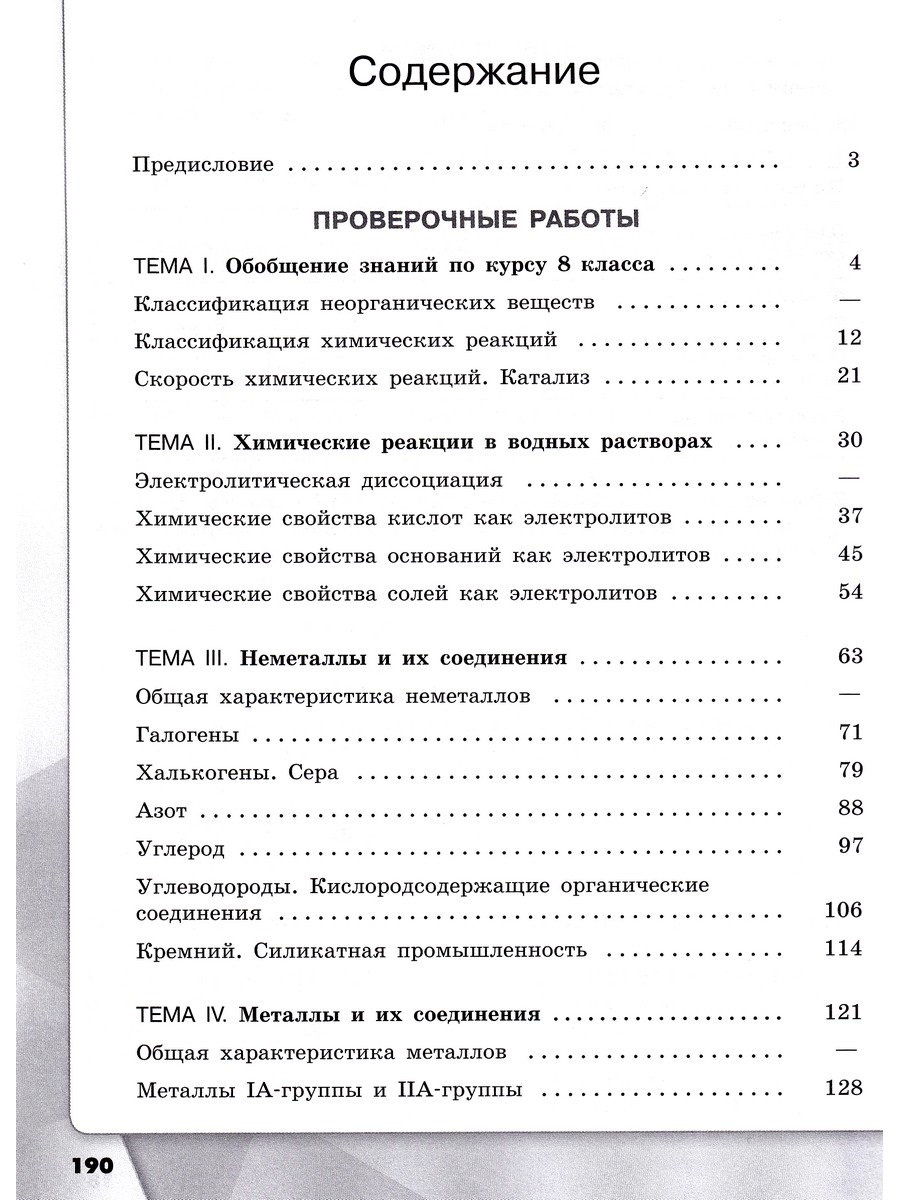 Содержание

Предисловие 3

ПРОВЕРОЧНЫЕ РАБОТЫ

ТЕМА I. Обобщение знаний по курсу 8 класса 4

Классификация неорганических веществ —

Классификация химических реакций 12

Скорость химических реакций. Катализ 21

ТЕМА II. Химические реакции в водных растворах 30

Электролитическая диссоциация —

Химические свойства кислот как электролитов 37

Химические свойства оснований как электролитов 45

Химические свойства солей как электролитов 54

ТЕМА III. Неметаллы и их соединения 63

Общая характеристика неметаллов —

Галогены 71

Халькогены. Сера 79

Азот 88

Углерод 97

Углеводороды. Кислородсодержащие органические соединения 106

Кремний. Силикатная промышленность 114

ТЕМА IV. Металлы и их соединения 121

Общая характеристика металлов —

Металлы IA-группы и IIA-группы 128

190